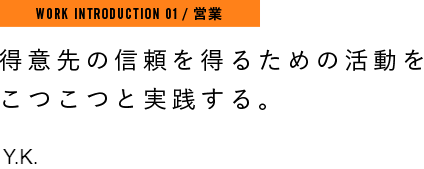 WORK INTRODUCTION 01 / 営業

得意先の信頼を得るための活動をこつこつと実践する。

Y.K.